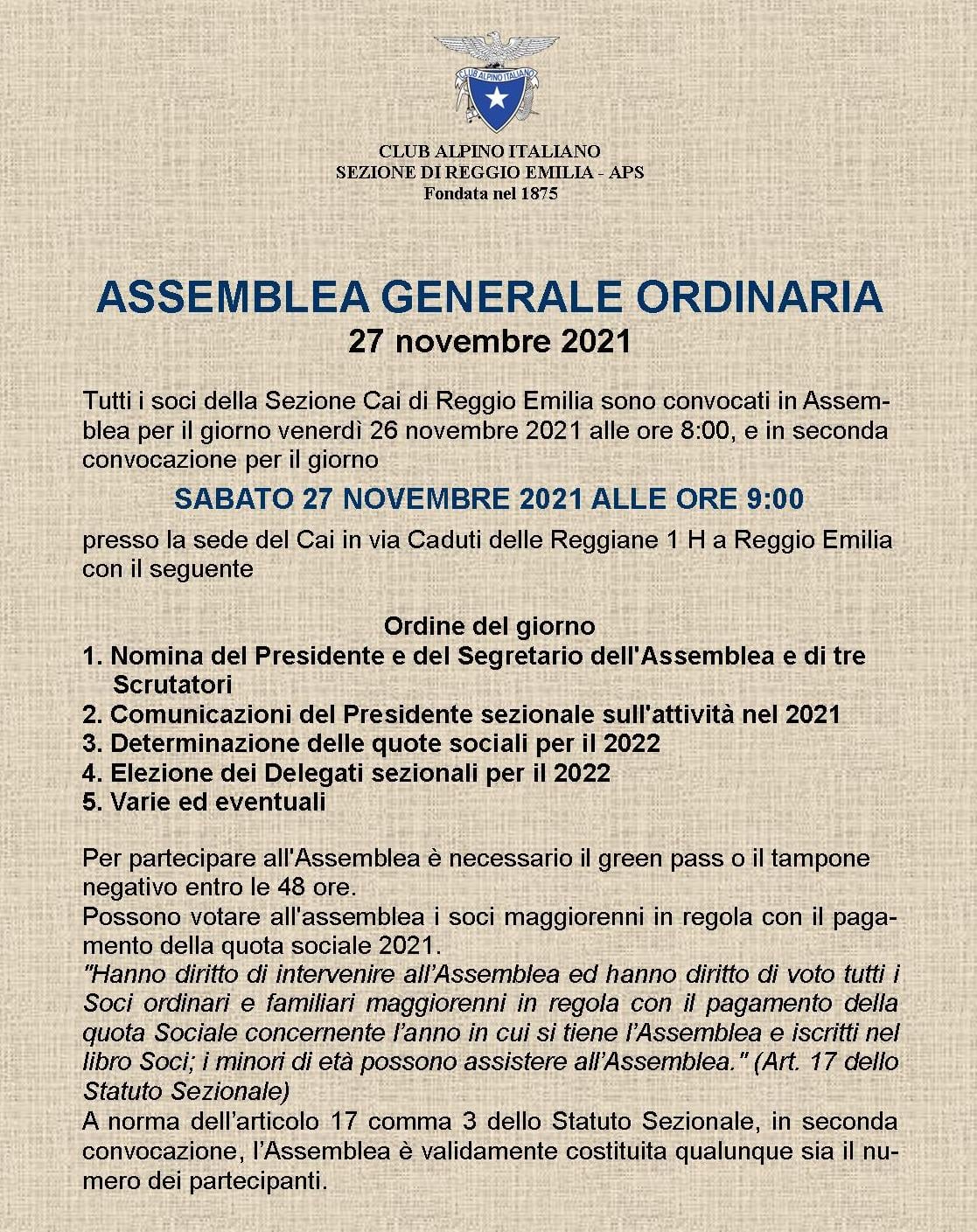 CLUB ALPINO ITALIANO

CLUB ALPINO ITALIANO
SEZIONE DI REGGIO EMILIA - APS
Fondata nel 1875

ASSEMBLEA GENERALE ORDINARIA
27 novembre 2021

Tutti i soci della Sezione Cai di Reggio Emilia sono convocati in Assemblea per il giorno venerdì 26 novembre 2021 alle ore 8:00, e in seconda convocazione per il giorno

SABATO 27 NOVEMBRE 2021 ALLE ORE 9:00

presso la sede del Cai in via Caduti delle Reggiane 1 H a Reggio Emilia con il seguente

Ordine del giorno
1. Nomina del Presidente e del Segretario dell'Assemblea e di tre Scrutatori
2. Comunicazioni del Presidente sezionale sull'attività nel 2021
3. Determinazione delle quote sociali per il 2022
4. Elezione dei Delegati sezionali per il 2022
5. Varie ed eventuali

Per partecipare all'Assemblea è necessario il green pass o il tampone negativo entro le 48 ore.
Possono votare all'assemblea i soci maggiorenni in regola con il pagamento della quota sociale 2021.
"Hanno diritto di intervenire all'Assemblea ed hanno diritto di voto tutti i Soci ordinari e familiari maggiorenni in regola con il pagamento della quota Sociale concernente l'anno in cui si tiene l'Assemblea e iscritti nel libro Soci; i minori di età possono assistere all'Assemblea." (Art. 17 dello Statuto Sezionale)
A norma dell'articolo 17 comma 3 dello Statuto Sezionale, in seconda convocazione, l'Assemblea è validamente costituita qualunque sia il numero dei partecipanti.